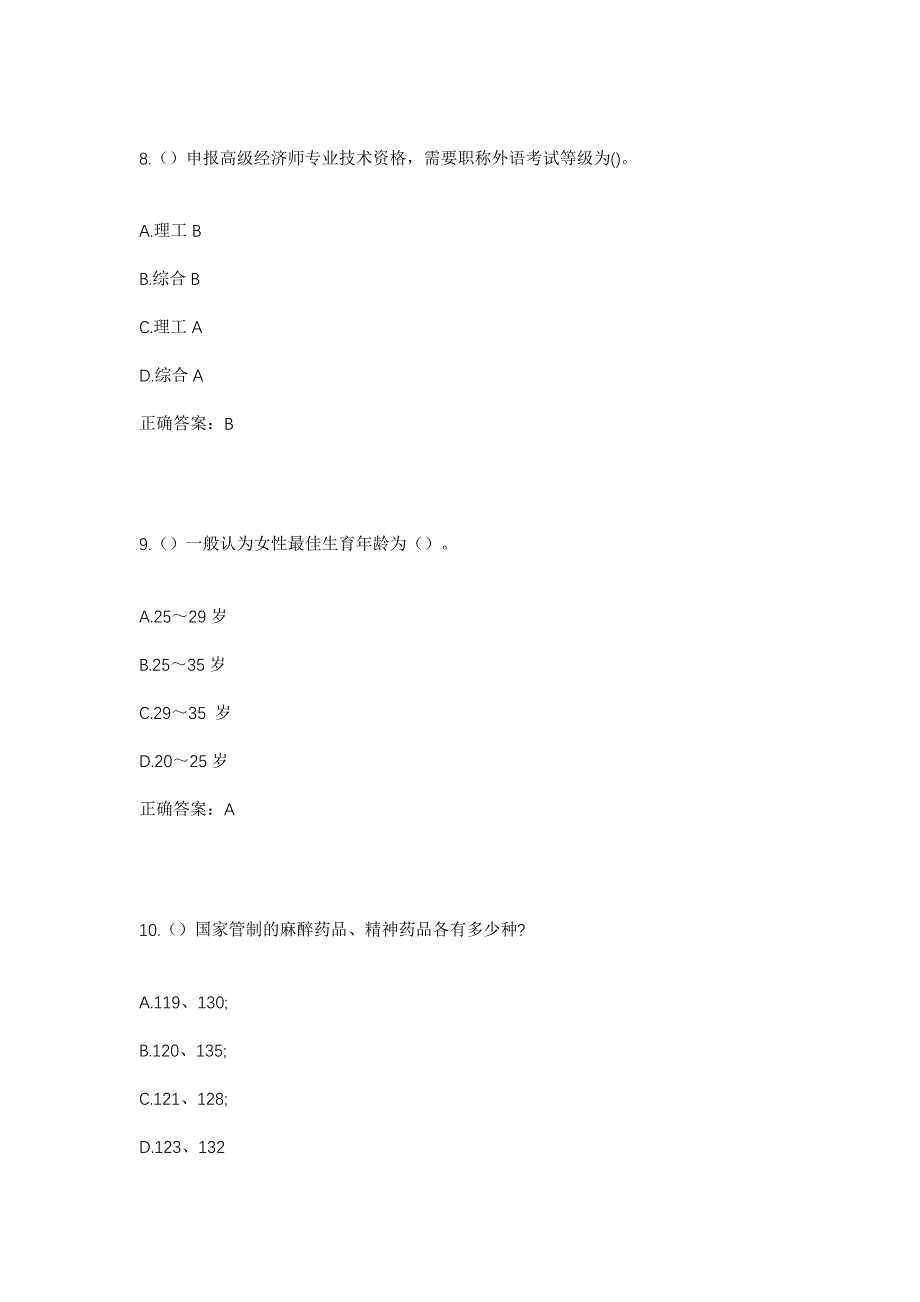 8.（）申报高级经济师专业技术资格，需要职称外语考试等级为()。

A.理工 B

B.综合 B

C.理工 A

D.综合 A

正确答案：B

9.（）一般认为女性最佳生育年龄为（）。

A.25～29 岁

B.25～35 岁

C.29～35 岁

D.20～25 岁

正确答案：A

10.（）国家管制的麻醉药品、精神药品各有多少种?

A.119、130;

B.120、135;

C.121、128;

D.123、132